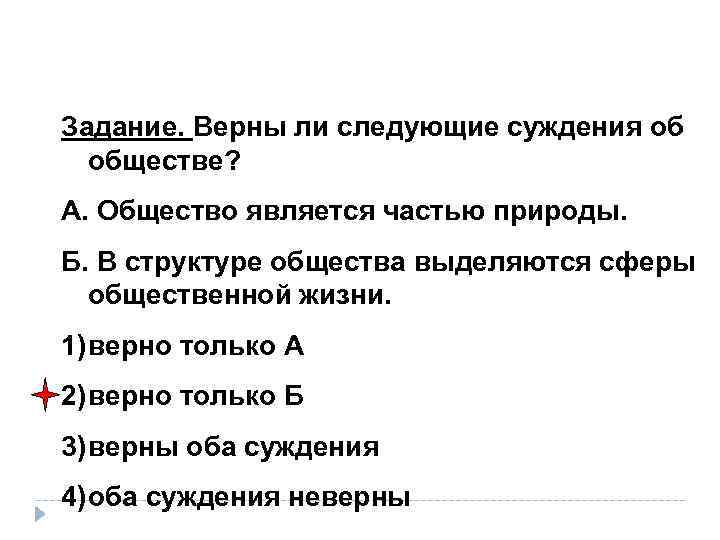 Задание. Верны ли следующие суждения об обществе?

А. Общество является частью природы.

Б. В структуре общества выделяются сферы общественной жизни.

1)верно только А

2)верно только Б

3)верны оба суждения

4)оба суждения неверны